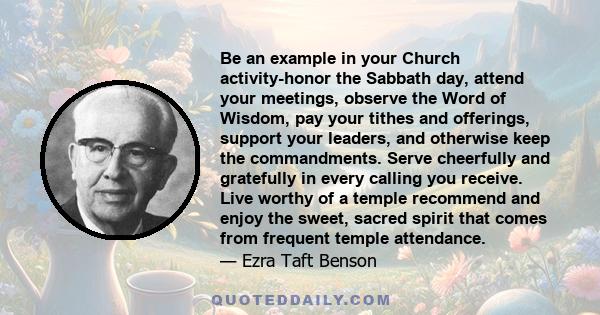 Be an example in your Church activity-honor the Sabbath day, attend your meetings, observe the Word of Wisdom, pay your tithes and offerings, support your leaders, and otherwise keep the commandments. Serve cheerfully and gratefully in every calling you receive. Live worthy of a temple recommend and enjoy the sweet, sacred spirit that comes from frequent temple attendance.
— Ezra Taft Benson

QUOTEDDAILY.COM